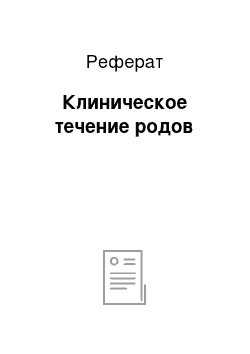 Реферат

Клиническое течение родов